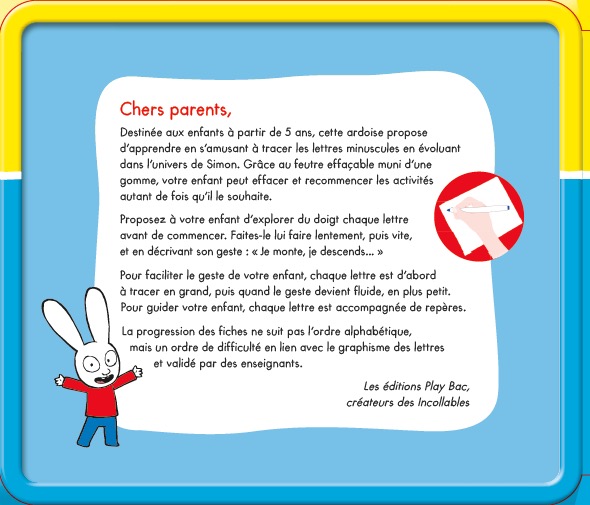 Chers parents,

Destinée aux enfants à partir de 5 ans, cette ardoise propose d'apprendre en s'amusant à tracer les lettres minuscules en évoluant dans l'univers de Simon. Grâce au feutre effaçable muni d'une gomme, votre enfant peut effacer et recommencer les activités autant de fois qu'il le souhaite.

Proposez à votre enfant d'explorer du doigt chaque lettre avant de commencer. Faites-le lui faire lentement, puis vite, et en décrivant son geste : « Je monte, je descends... »

Pour faciliter le geste de votre enfant, chaque lettre est d'abord à tracer en grand, puis quand le geste devient fluide, en plus petit. Pour guider votre enfant, chaque lettre est accompagnée de repères.

La progression des fiches ne suit pas l'ordre alphabétique, mais un ordre de difficulté en lien avec le graphisme des lettres et validé par des enseignants.

Les éditions Play Bac,
créateurs des Incollables